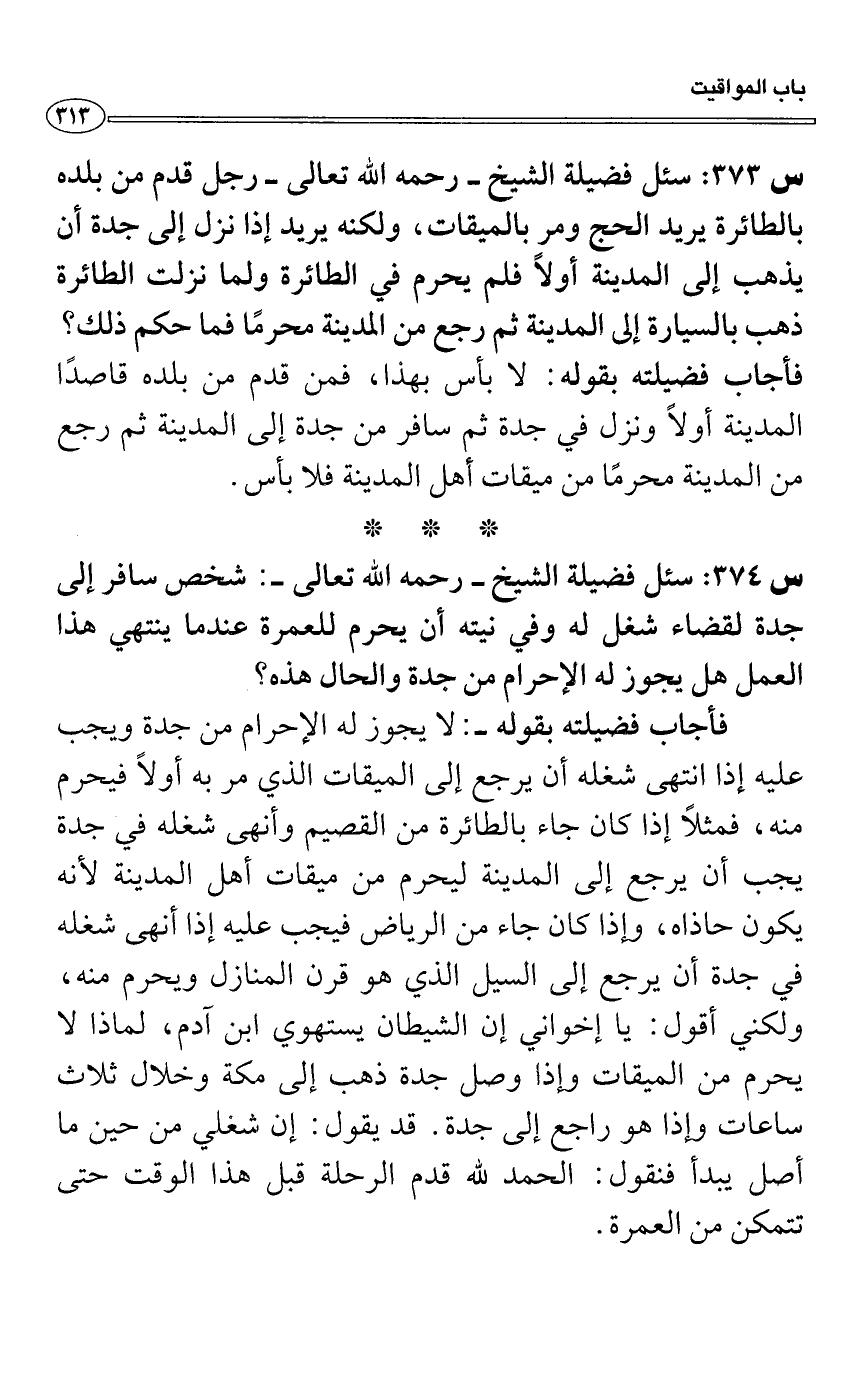 باب المواقيت

٣١٣

س ٣٧٣: سئل فضيلة الشيخ ـ رحمه الله تعالى ـ رجل قدم من بلده بالطائرة يريد الحج ومر بالميقات، ولكنه يريد إذا نزل إلى جدة أن يذهب إلى المدينة أولاً فلم يحرم في الطائرة ولما نزلت الطائرة ذهب بالسيارة إلى المدينة ثم رجع من المدينة محرمًا فما حكم ذلك؟

فأجاب فضيلته بقوله: لا بأس بهذا، فمن قدم من بلده قاصدًا المدينة أولاً ونزل في جدة ثم سافر من جدة إلى المدينة ثم رجع من المدينة محرمًا من ميقات أهل المدينة فلا بأس.

* * *

س ٣٧٤: سئل فضيلة الشيخ ـ رحمه الله تعالى ـ: شخص سافر إلى جدة لقضاء شغل له وفي نيته أن يحرم للعمرة عندما ينتهي هذا العمل هل يجوز له الإحرام من جدة والحال هذه؟

فأجاب فضيلته بقوله ـ: لا يجوز له الإحرام من جدة ويجب عليه إذا انتهى شغله أن يرجع إلى الميقات الذي مر به أولاً فيحرم منه، فمثلاً إذا كان جاء بالطائرة من القصيم وأنهى شغله في جدة يجب أن يرجع إلى المدينة ليحرم من ميقات أهل المدينة لأنه يكون حاذاه، وإذا كان جاء من الرياض فيجب عليه إذا أنهى شغله في جدة أن يرجع إلى السيل الذي هو قرن المنازل ويحرم منه، ولكني أقول: يا إخواني إن الشيطان يستهوي ابن آدم، لماذا لا يحرم من الميقات وإذا وصل جدة ذهب إلى مكة وخلال ثلاث ساعات وإذا هو راجع إلى جدة. قد يقول: إن شغلي من حين ما أصل يبدأ فنقول: الحمد لله قدم الرحلة قبل هذا الوقت حتى تتمكن من العمرة.